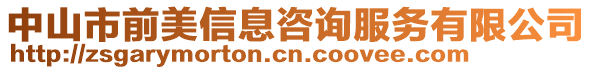 中山市前美信息咨询服务有限公司
http://zsgarymorton.cn.coovee.com